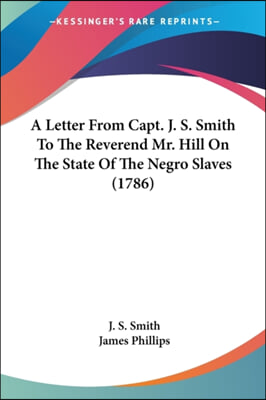 —KESSINGER'S RARE REPRINTS—

A Letter From Capt. J. S. Smith To The Reverend Mr. Hill On The State Of The Negro Slaves (1786)

J. S. Smith
James Phillips